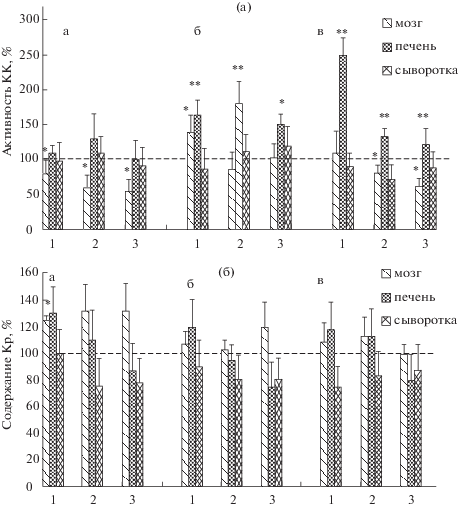 (а)

Активность КК, %

300
250
200
150
100
50
0

а
б
в

мозг
печень
сыворотка

*
*
*
*
**
**
*
**
*
**
*
**

1 2 3 1 2 3 1 2 3

(б)

Содержание Кр, %

160
140
120
100
80
60
40
20
0

а
б
в

мозг
печень
сыворотка

*

1 2 3 1 2 3 1 2 3